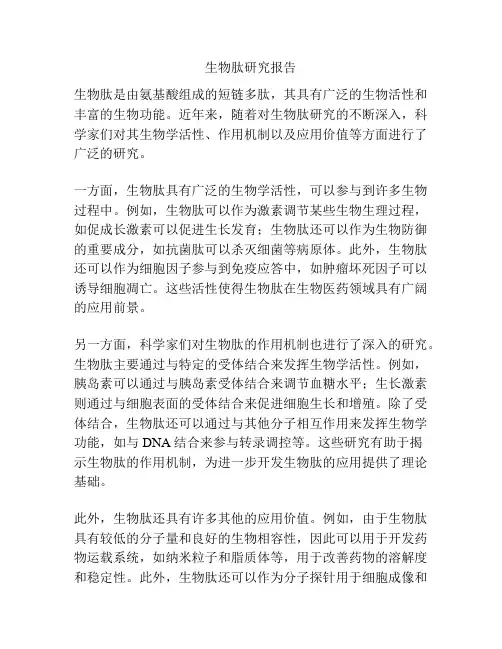 生物肽研究报告

生物肽是由氨基酸组成的短链多肽，其具有广泛的生物活性和丰富的生物功能。近年来，随着对生物肽研究的不断深入，科学家们对其生物学活性、作用机制以及应用价值等方面进行了广泛的研究。

一方面，生物肽具有广泛的生物学活性，可以参与到许多生物过程中。例如，生物肽可以作为激素调节某些生物生理过程，如促成长激素可以促进生长发育；生物肽还可以作为生物防御的重要成分，如抗菌肽可以杀灭细菌等病原体。此外，生物肽还可以作为细胞因子参与到免疫应答中，如肿瘤坏死因子可以诱导细胞凋亡。这些活性使得生物肽在生物医药领域具有广阔的应用前景。

另一方面，科学家们对生物肽的作用机制也进行了深入的研究。生物肽主要通过与特定的受体结合来发挥生物学活性。例如，胰岛素可以通过与胰岛素受体结合来调节血糖水平；生长激素则通过与细胞表面的受体结合来促进细胞生长和增殖。除了受体结合，生物肽还可以通过与其他分子相互作用来发挥生物学功能，如与 DNA 结合来参与转录调控等。这些研究有助于揭示生物肽的作用机制，为进一步开发生物肽的应用提供了理论基础。

此外，生物肽还具有许多其他的应用价值。例如，由于生物肽具有较低的分子量和良好的生物相容性，因此可以用于开发药物运载系统，如纳米粒子和脂质体等，用于改善药物的溶解度和稳定性。此外，生物肽还可以作为分子探针用于细胞成像和